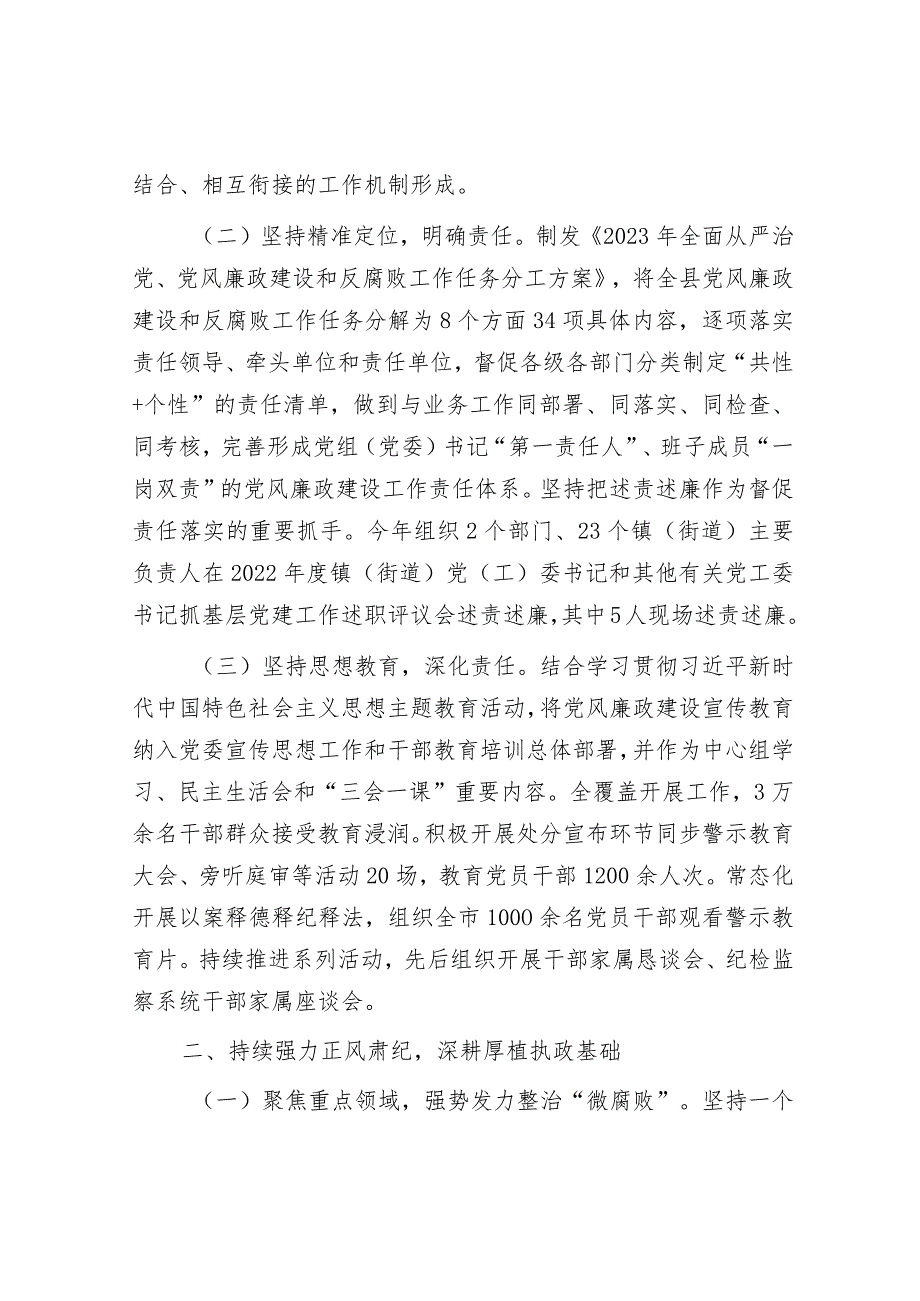 结合、相互衔接的工作机制形成。

（二）坚持精准定位，明确责任。制发《2023年全面从严治党、党风廉政建设和反腐败工作任务分工方案》，将全县党风廉政建设和反腐败工作任务分解为8个方面34项具体内容，逐项落实责任领导、牵头单位和责任单位，督促各级各部门分类制定“共性+个性”的责任清单，做到与业务工作同部署、同落实、同检查、同考核，完善形成党组（党委）书记“第一责任人”、班子成员“一岗双责”的党风廉政建设工作责任体系。坚持把述责述廉作为督促责任落实的重要抓手。今年组织2个部门、23个镇（街道）主要负责人在2022年度镇（街道）党（工）委书记和其他有关党工委书记抓基层党建工作述职评议会述责述廉，其中5人现场述责述廉。

（三）坚持思想教育，深化责任。结合学习贯彻习近平新时代中国特色社会主义思想主题教育活动，将党风廉政建设宣传教育纳入党委宣传思想工作和干部教育培训总体部署，并作为中心组学习、民主生活会和“三会一课”重要内容。全覆盖开展工作，3万余名干部群众接受教育浸润。积极开展处分宣布环节同步警示教育大会、旁听庭审等活动20场，教育党员干部1200余人次。常态化开展以案释德释纪释法，组织全市1000余名党员干部观看警示教育片。持续推进系列活动，先后组织开展干部家属恳谈会、纪检监察系统干部家属座谈会。

二、持续强力正风肃纪，深耕厚植执政基础

（一）聚焦重点领域，强势发力整治“微腐败”。坚持一个